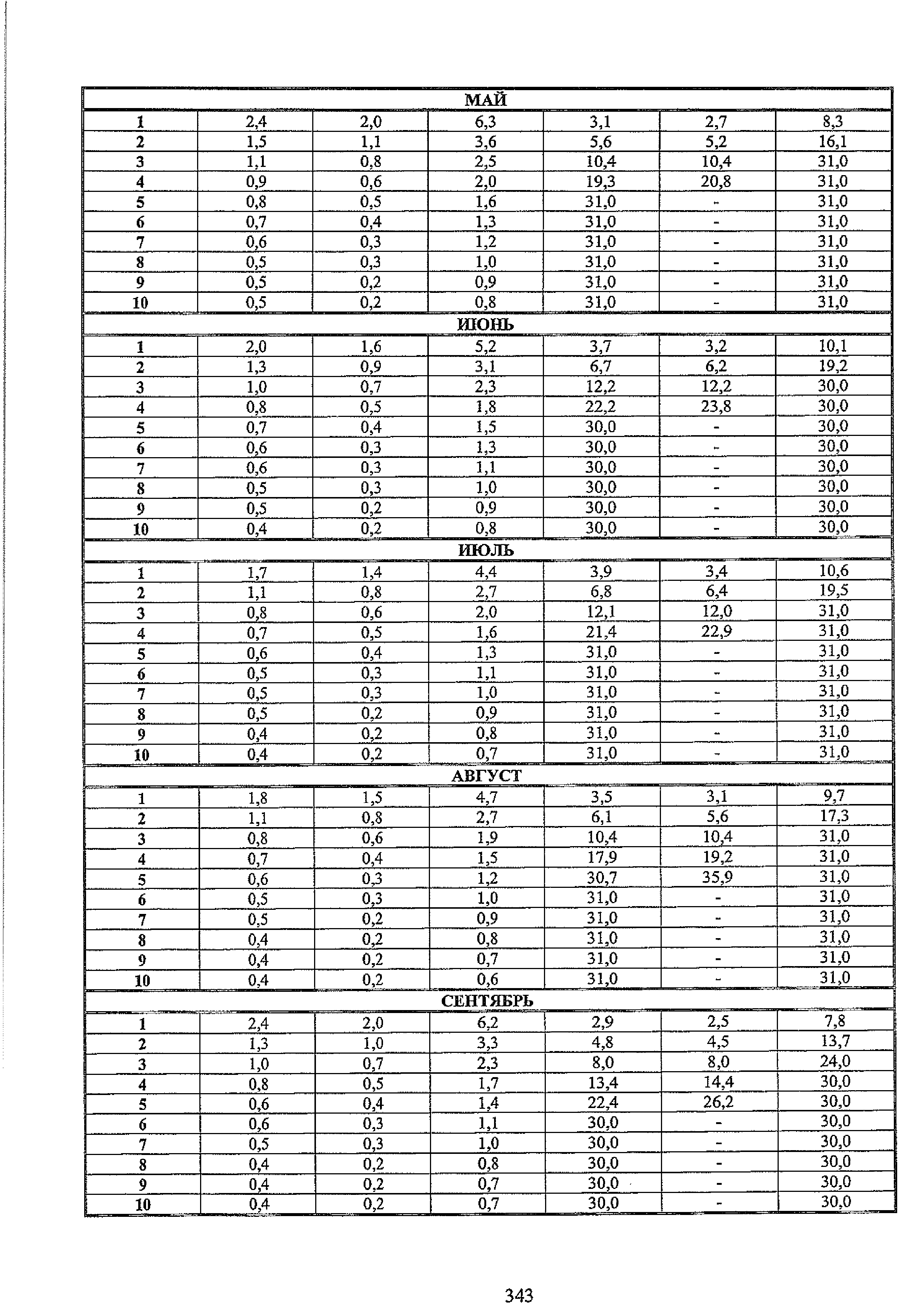 | МАЙ | | | | | | |
|---|---|---|---|---|---|---|
| 1 | 2,4 | 2,0 | 6,3 | 3,1 | 2,7 | 8,3 |
| 2 | 1,5 | 1,1 | 3,6 | 5,6 | 5,2 | 16,1 |
| 3 | 1,1 | 0,8 | 2,5 | 10,4 | 10,4 | 31,0 |
| 4 | 0,9 | 0,6 | 2,0 | 19,3 | 20,8 | 31,0 |
| 5 | 0,8 | 0,5 | 1,6 | 31,0 | - | 31,0 |
| 6 | 0,7 | 0,4 | 1,3 | 31,0 | - | 31,0 |
| 7 | 0,6 | 0,3 | 1,2 | 31,0 | - | 31,0 |
| 8 | 0,5 | 0,3 | 1,0 | 31,0 | - | 31,0 |
| 9 | 0,5 | 0,2 | 0,9 | 31,0 | - | 31,0 |
| 10 | 0,5 | 0,2 | 0,8 | 31,0 | - | 31,0 |
| ИЮНЬ | | | | | | |
| 1 | 2,0 | 1,6 | 5,2 | 3,7 | 3,2 | 10,1 |
| 2 | 1,3 | 0,9 | 3,1 | 6,7 | 6,2 | 19,2 |
| 3 | 1,0 | 0,7 | 2,3 | 12,2 | 12,2 | 30,0 |
| 4 | 0,8 | 0,5 | 1,8 | 22,2 | 23,8 | 30,0 |
| 5 | 0,7 | 0,4 | 1,5 | 30,0 | - | 30,0 |
| 6 | 0,6 | 0,3 | 1,3 | 30,0 | - | 30,0 |
| 7 | 0,6 | 0,3 | 1,1 | 30,0 | - | 30,0 |
| 8 | 0,5 | 0,3 | 1,0 | 30,0 | - | 30,0 |
| 9 | 0,5 | 0,2 | 0,9 | 30,0 | - | 30,0 |
| 10 | 0,4 | 0,2 | 0,8 | 30,0 | - | 30,0 |
| ИЮЛЬ | | | | | | |
| 1 | 1,7 | 1,4 | 4,4 | 3,9 | 3,4 | 10,6 |
| 2 | 1,1 | 0,8 | 2,7 | 6,8 | 6,4 | 19,5 |
| 3 | 0,8 | 0,6 | 2,0 | 12,1 | 12,0 | 31,0 |
| 4 | 0,7 | 0,5 | 1,6 | 21,4 | 22,9 | 31,0 |
| 5 | 0,6 | 0,4 | 1,3 | 31,0 | - | 31,0 |
| 6 | 0,5 | 0,3 | 1,1 | 31,0 | - | 31,0 |
| 7 | 0,5 | 0,3 | 1,0 | 31,0 | - | 31,0 |
| 8 | 0,5 | 0,2 | 0,9 | 31,0 | - | 31,0 |
| 9 | 0,4 | 0,2 | 0,8 | 31,0 | - | 31,0 |
| 10 | 0,4 | 0,2 | 0,7 | 31,0 | - | 31,0 |
| АВГУСТ | | | | | | |
| 1 | 1,8 | 1,5 | 4,7 | 3,5 | 3,1 | 9,7 |
| 2 | 1,1 | 0,8 | 2,7 | 6,1 | 5,6 | 17,3 |
| 3 | 0,8 | 0,6 | 1,9 | 10,4 | 10,4 | 31,0 |
| 4 | 0,7 | 0,4 | 1,5 | 17,9 | 19,2 | 31,0 |
| 5 | 0,6 | 0,3 | 1,2 | 30,7 | 35,9 | 31,0 |
| 6 | 0,5 | 0,3 | 1,0 | 31,0 | - | 31,0 |
| 7 | 0,5 | 0,2 | 0,9 | 31,0 | - | 31,0 |
| 8 | 0,4 | 0,2 | 0,8 | 31,0 | - | 31,0 |
| 9 | 0,4 | 0,2 | 0,7 | 31,0 | - | 31,0 |
| 10 | 0,4 | 0,2 | 0,6 | 31,0 | - | 31,0 |
| СЕНТЯБРЬ | | | | | | |
| 1 | 2,4 | 2,0 | 6,2 | 2,9 | 2,5 | 7,8 |
| 2 | 1,3 | 1,0 | 3,3 | 4,8 | 4,5 | 13,7 |
| 3 | 1,0 | 0,7 | 2,3 | 8,0 | 8,0 | 24,0 |
| 4 | 0,8 | 0,5 | 1,7 | 13,4 | 14,4 | 30,0 |
| 5 | 0,6 | 0,4 | 1,4 | 22,4 | 26,2 | 30,0 |
| 6 | 0,6 | 0,3 | 1,1 | 30,0 | - | 30,0 |
| 7 | 0,5 | 0,3 | 1,0 | 30,0 | - | 30,0 |
| 8 | 0,4 | 0,2 | 0,8 | 30,0 | - | 30,0 |
| 9 | 0,4 | 0,2 | 0,7 | 30,0 | - | 30,0 |
| 10 | 0,4 | 0,2 | 0,7 | 30,0 | - | 30,0 |

343